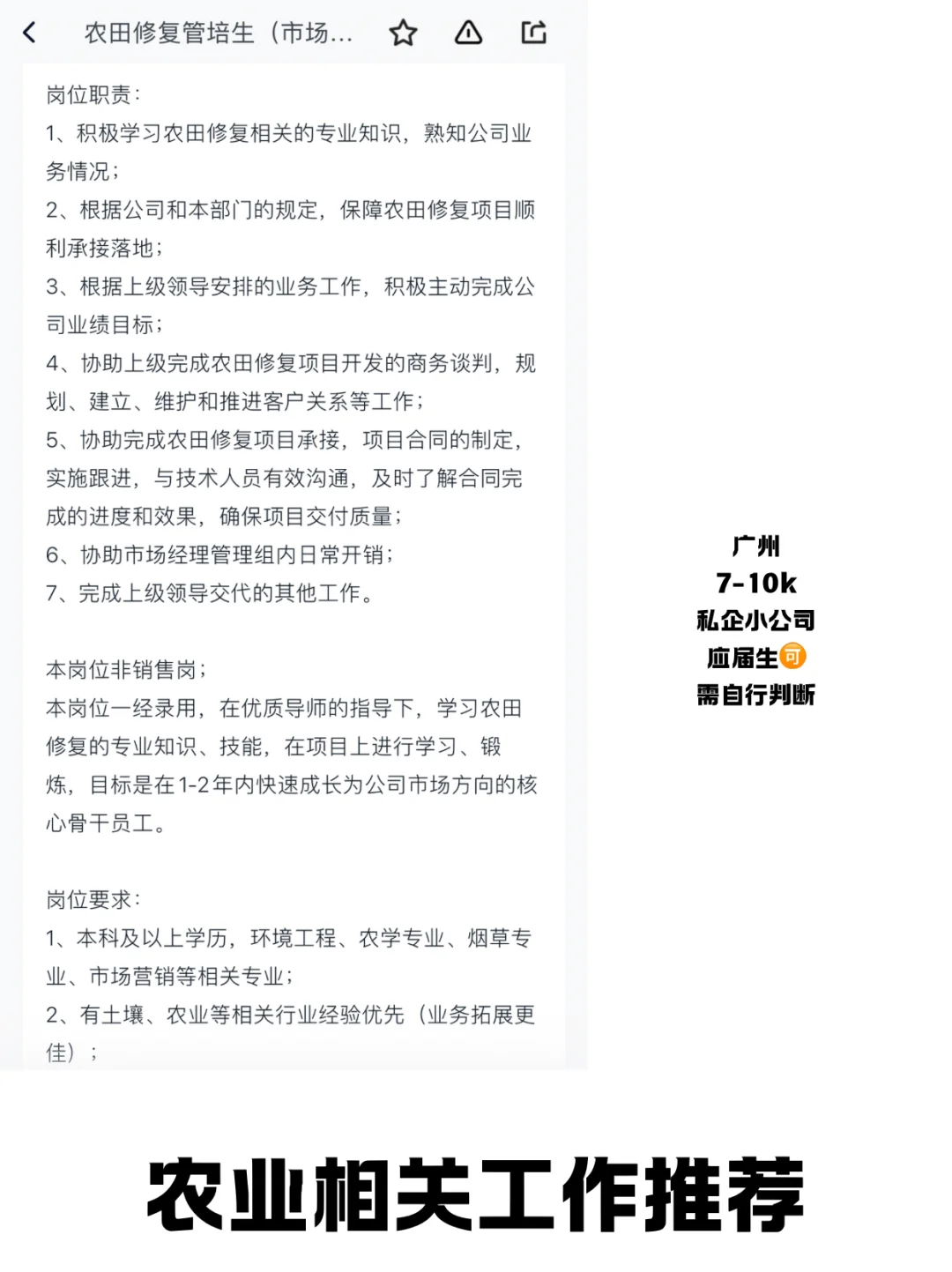 农田修复管培生（市场...

岗位职责：
1、积极学习农田修复相关的专业知识，熟知公司业务情况；
2、根据公司和本部门的规定，保障农田修复项目顺利承接落地；
3、根据上级领导安排的业务工作，积极主动完成公司业绩目标；
4、协助上级完成农田修复项目开发的商务谈判，规划、建立、维护和推进客户关系等工作；
5、协助完成农田修复项目承接，项目合同的制定，实施跟进，与技术人员有效沟通，及时了解合同完成的进度和效果，确保项目交付质量；
6、协助市场经理管理组内日常开销；
7、完成上级领导交代的其他工作。

本岗位非销售岗；
本岗位一经录用，在优质导师的指导下，学习农田修复的专业知识、技能，在项目上进行学习、锻炼，目标是在1-2年内快速成长为公司市场方向的核心骨干员工。

岗位要求：
1、本科及以上学历，环境工程、农学专业、烟草专业、市场营销等相关专业；
2、有土壤、农业等相关行业经验优先（业务拓展更佳）；

广州
7-10k
私企小公司
应届生可
需自行判断

农业相关工作推荐